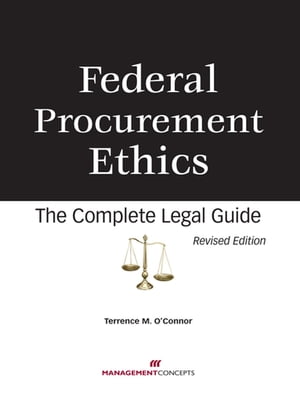 Federal Procurement Ethics

The Complete Legal Guide

Revised Edition

Terrence M. O'Connor

MANAGEMENTCONCEPTS